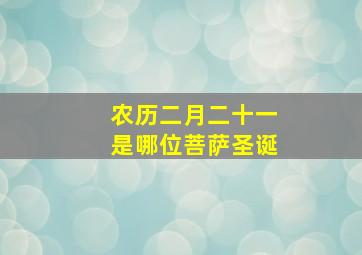 农历二月二十一
是哪位菩萨圣诞